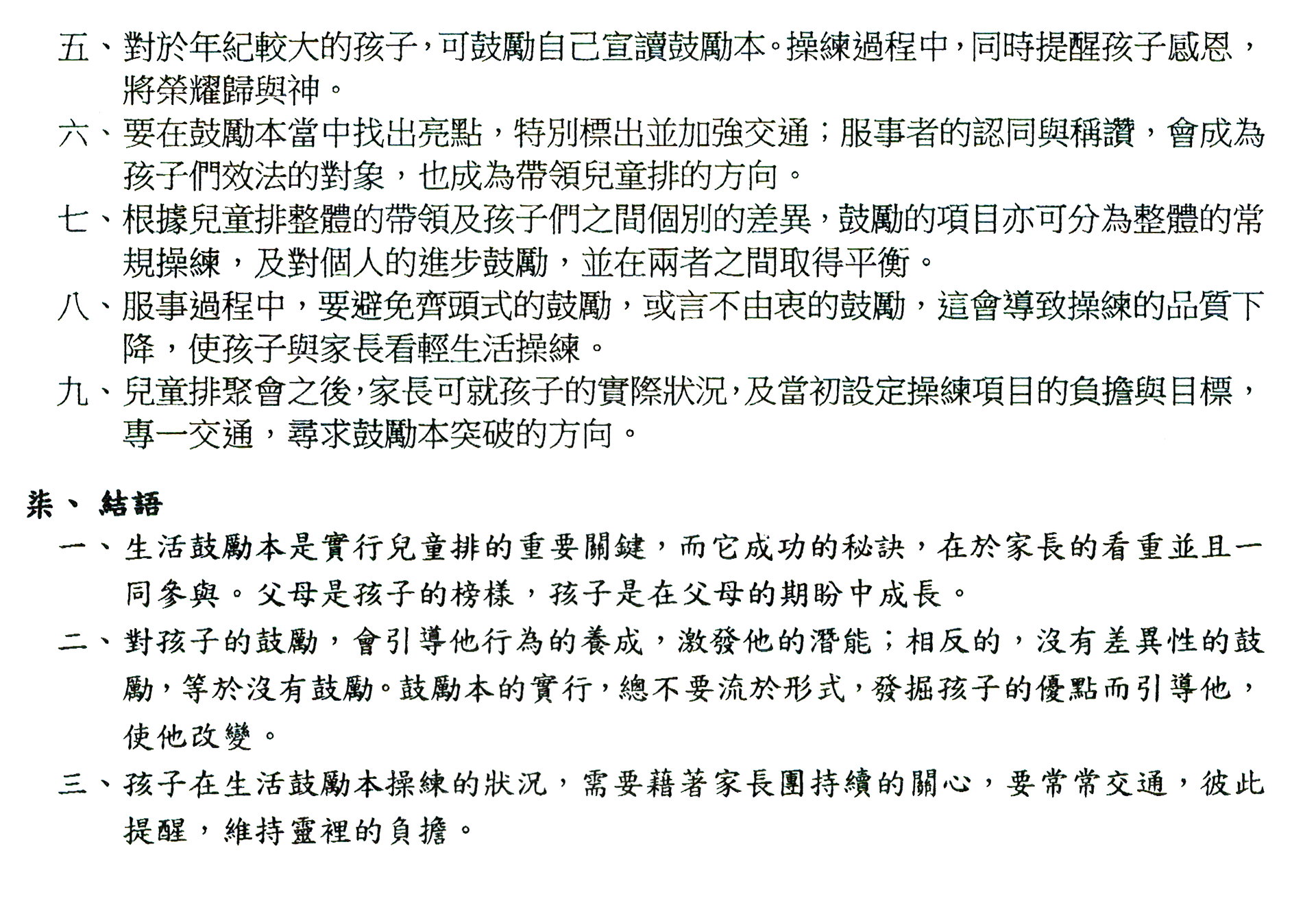 五、對於年紀較大的孩子，可鼓勵自己宣讀鼓勵本。操練過程中，同時提醒孩子感恩，將榮耀歸與神。

六、要在鼓勵本當中找出亮點，特別標出並加強交通；服事者的認同與稱讚，會成為孩子們效法的對象，也成為帶領兒童排的方向。

七、根據兒童排整體的帶領及孩子們之間個別的差異，鼓勵的項目亦可分為整體的常規操練，及對個人的進步鼓勵，並在兩者之間取得平衡。

八、服事過程中，要避免齊頭式的鼓勵，或言不由衷的鼓勵，這會導致操練的品質下降，使孩子與家長看輕生活操練。

九、兒童排聚會之後，家長可就孩子的實際狀況，及當初設定操練項目的負擔與目標，專一交通，尋求鼓勵本突破的方向。

柒、結語

一、生活鼓勵本是實行兒童排的重要關鍵，而它成功的秘訣，在於家長的看重並且一同參與。父母是孩子的榜樣，孩子是在父母的期盼中成長。

二、對孩子的鼓勵，會引導他行為的養成，激發他的潛能；相反的，沒有差異性的鼓勵，等於沒有鼓勵。鼓勵本的實行，總不要流於形式，發掘孩子的優點而引導他，使他改變。

三、孩子在生活鼓勵本操練的狀況，需要藉著家長團持續的關心，要常常交通，彼此提醒，維持靈裡的負擔。